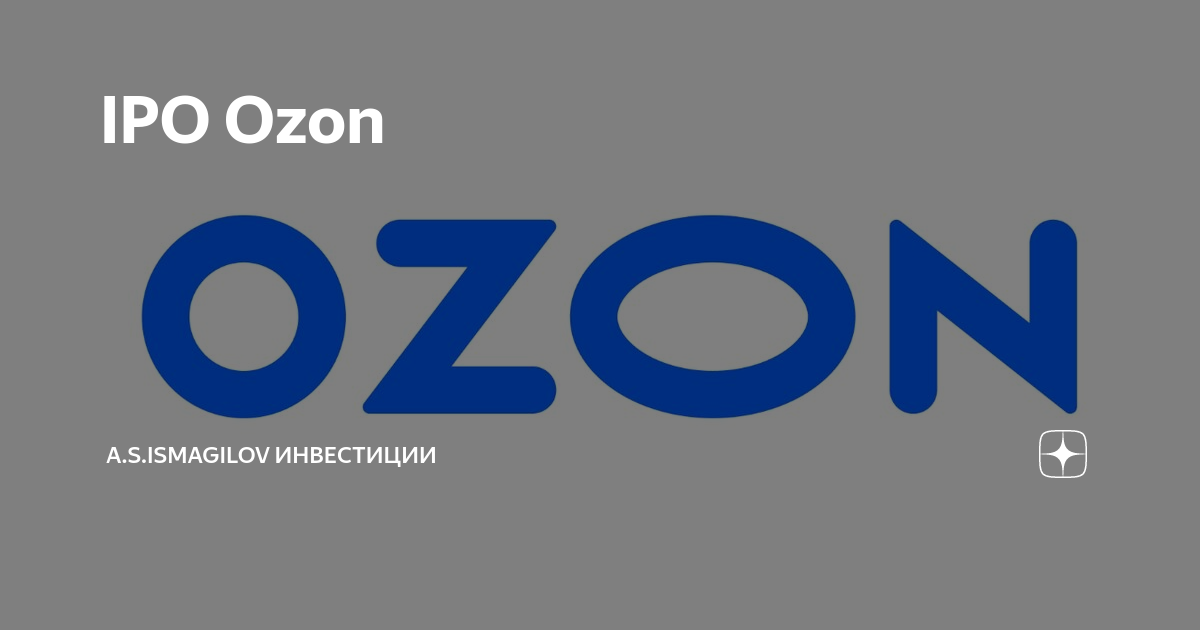 IPO Ozon

OZON

A.S.ISMAGILOV ИНВЕСТИЦИИ